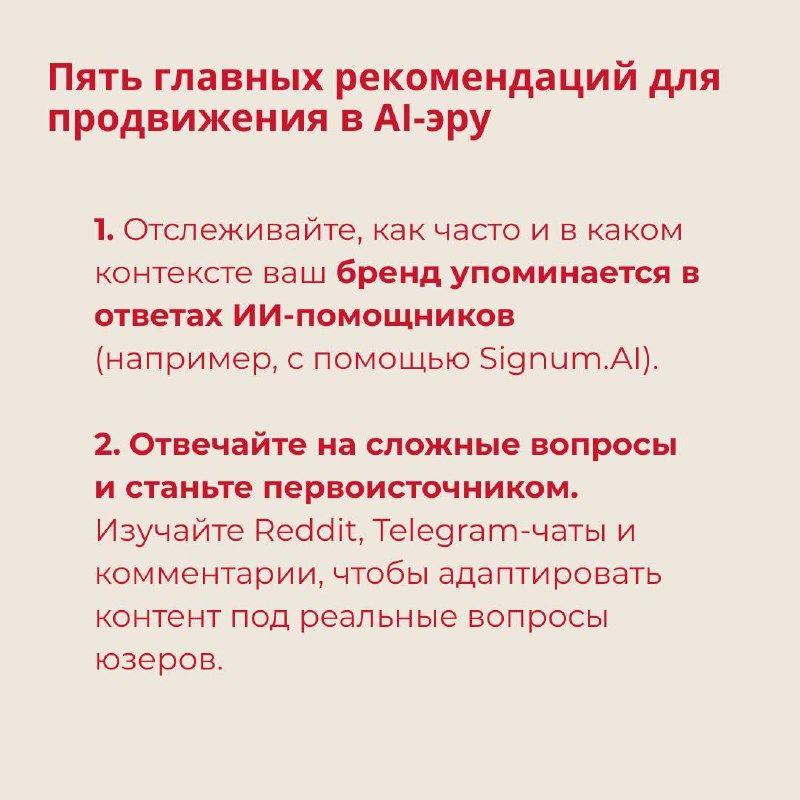 Пять главных рекомендаций для продвижения в AI-эру

1. Отслеживайте, как часто и в каком контексте ваш бренд упоминается в ответах ИИ-помощников (например, с помощью Signum.AI).

2. Отвечайте на сложные вопросы и станьте первоисточником. Изучайте Reddit, Telegram-чаты и комментарии, чтобы адаптировать контент под реальные вопросы юзеров.